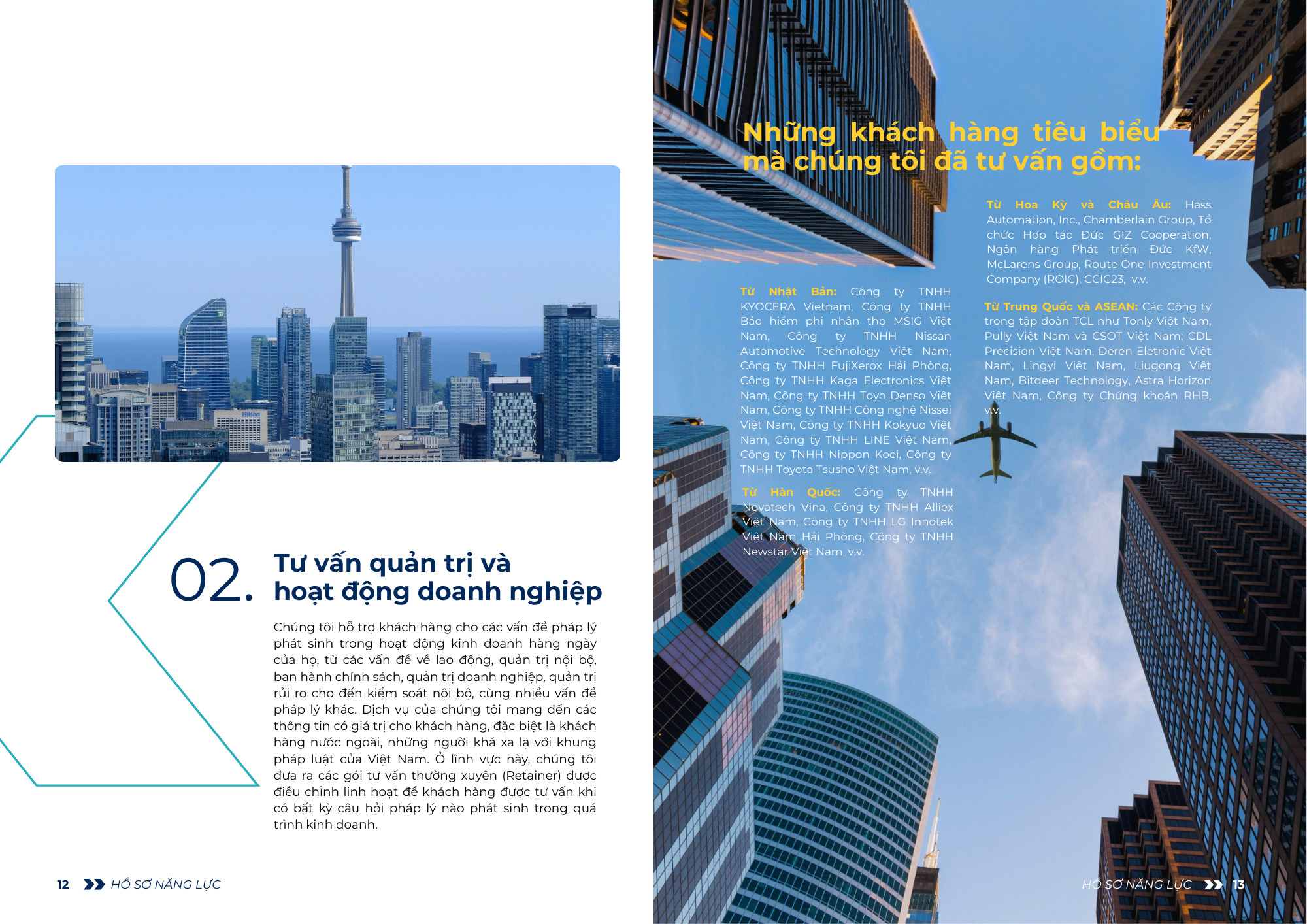 02. Tư vấn quản trị và hoạt động doanh nghiệp

Chúng tôi hỗ trợ khách hàng cho các vấn đề pháp lý phát sinh trong hoạt động kinh doanh hàng ngày của họ, từ các vấn đề về lao động, quản trị nội bộ, ban hành chính sách, quản trị doanh nghiệp, quản trị rủi ro cho đến kiểm soát nội bộ, cùng nhiều vấn đề pháp lý khác. Dịch vụ của chúng tôi mang đến các thông tin có giá trị cho khách hàng, đặc biệt là khách hàng nước ngoài, những người khá xa lạ với khung pháp luật của Việt Nam. Ở lĩnh vực này, chúng tôi đưa ra các gói tư vấn thường xuyên (Retainer) được điều chỉnh linh hoạt để khách hàng được tư vấn khi có bất kỳ câu hỏi pháp lý nào phát sinh trong quá trình kinh doanh.

12 HỒ SƠ NĂNG LỰC

Những khách hàng tiêu biểu mà chúng tôi đã tư vấn gồm:

Từ Nhật Bản: Công ty TNHH KYOCERA Vietnam, Công ty TNHH Bảo hiểm phi nhân thọ MSIG Việt Nam, Công ty TNHH Nissan Automotive Technology Việt Nam, Công ty TNHH FujiXerox Hải Phòng, Công ty TNHH Kaga Electronics Việt Nam, Công ty TNHH Toyo Denso Việt Nam, Công ty TNHH Công nghệ Nissei Việt Nam, Công ty TNHH Kokyuo Việt Nam, Công ty TNHH LINE Việt Nam, Công ty TNHH Nippon Koei, Công ty TNHH Toyota Tsusho Việt Nam, v.v.

Từ Hàn Quốc: Công ty TNHH Novatech Vina, Công ty TNHH Alliex Việt Nam, Công ty TNHH LG Innotek Việt Nam Hải Phòng, Công ty TNHH Newstar Việt Nam, v.v.

Từ Hoa Kỳ và Châu Âu: Hass Automation, Inc., Chamberlain Group, Tổ chức Hợp tác Đức GIZ Cooperation, Ngân hàng Phát triển Đức KfW, McLarens Group, Route One Investment Company (ROIC), CCIC23, v.v.

Từ Trung Quốc và ASEAN: Các Công ty trong tập đoàn TCL như Tonly Việt Nam, Pully Việt Nam và CSOT Việt Nam; CDL Precision Việt Nam, Deren Eletronic Việt Nam, Lingyi Việt Nam, Liugong Việt Nam, Bitdeer Technology, Astra Horizon Việt Nam, Công ty Chứng khoán RHB, v.v.

HỒ SƠ NĂNG LỰC 13